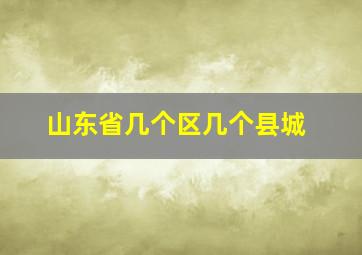 山东省几个区几个县城